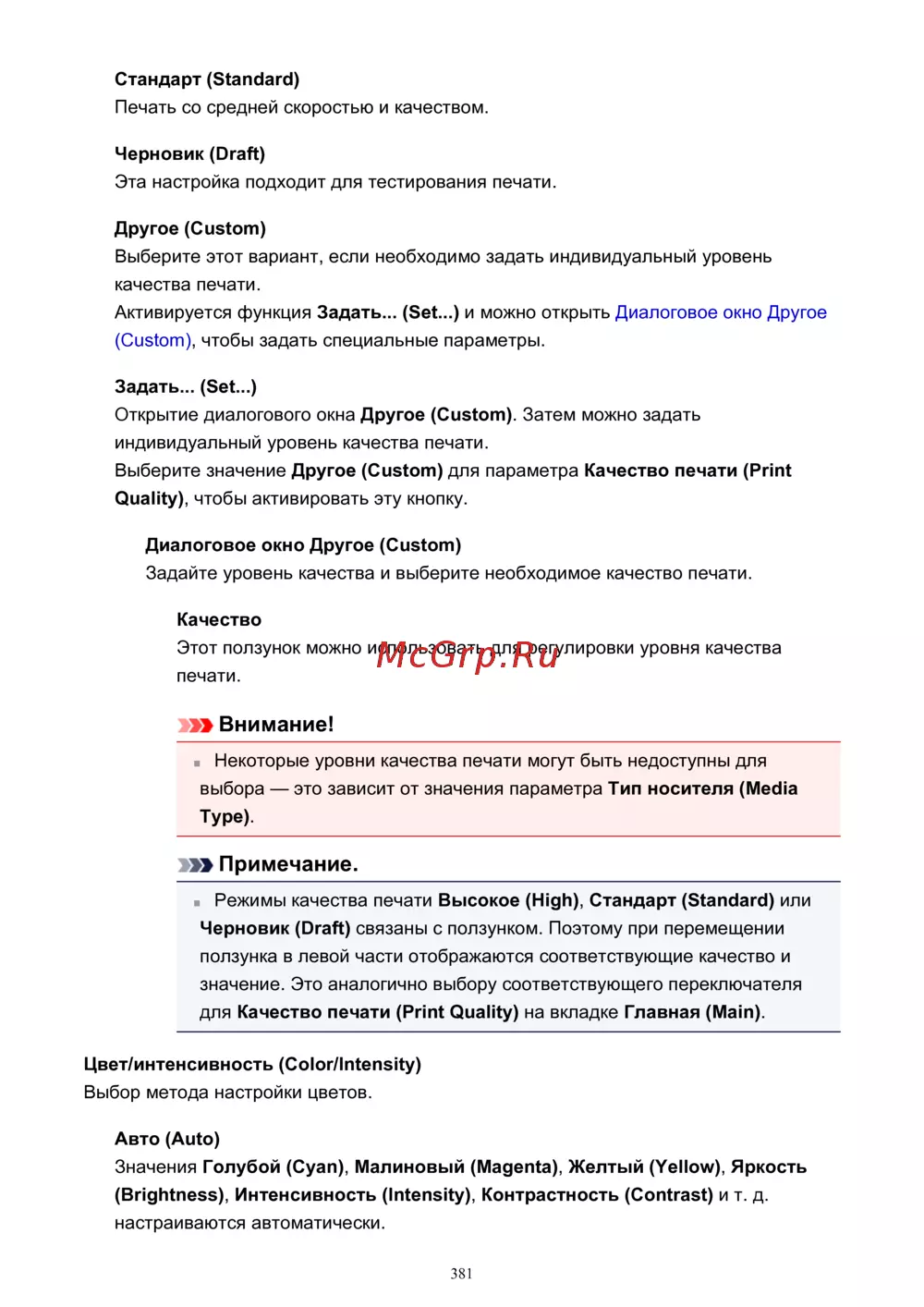 Стандарт (Standard)
Печать со средней скоростью и качеством.

Черновик (Draft)
Эта настройка подходит для тестирования печати.

Другое (Custom)
Выберите этот вариант, если необходимо задать индивидуальный уровень качества печати.
Активируется функция Задать... (Set...) и можно открыть Диалоговое окно Другое (Custom), чтобы задать специальные параметры.

Задать... (Set...)
Открытие диалогового окна Другое (Custom). Затем можно задать индивидуальный уровень качества печати.
Выберите значение Другое (Custom) для параметра Качество печати (Print Quality), чтобы активировать эту кнопку.

Диалоговое окно Другое (Custom)
Задайте уровень качества и выберите необходимое качество печати.

Качество
Этот ползунок можно использовать для регулировки уровня качества печати.

McGrp.Ru

Внимание!

Некоторые уровни качества печати могут быть недоступны для выбора — это зависит от значения параметра Тип носителя (Media Type).

Примечание.

Режимы качества печати Высокое (High), Стандарт (Standard) или Черновик (Draft) связаны с ползунком. Поэтому при перемещении ползунка в левой части отображаются соответствующие качество и значение. Это аналогично выбору соответствующего переключателя для Качество печати (Print Quality) на вкладке Главная (Main).

Цвет/интенсивность (Color/Intensity)
Выбор метода настройки цветов.

Авто (Auto)
Значения Голубой (Cyan), Малиновый (Magenta), Желтый (Yellow), Яркость (Brightness), Интенсивность (Intensity), Контрастность (Contrast) и т. д. настраиваются автоматически.

381